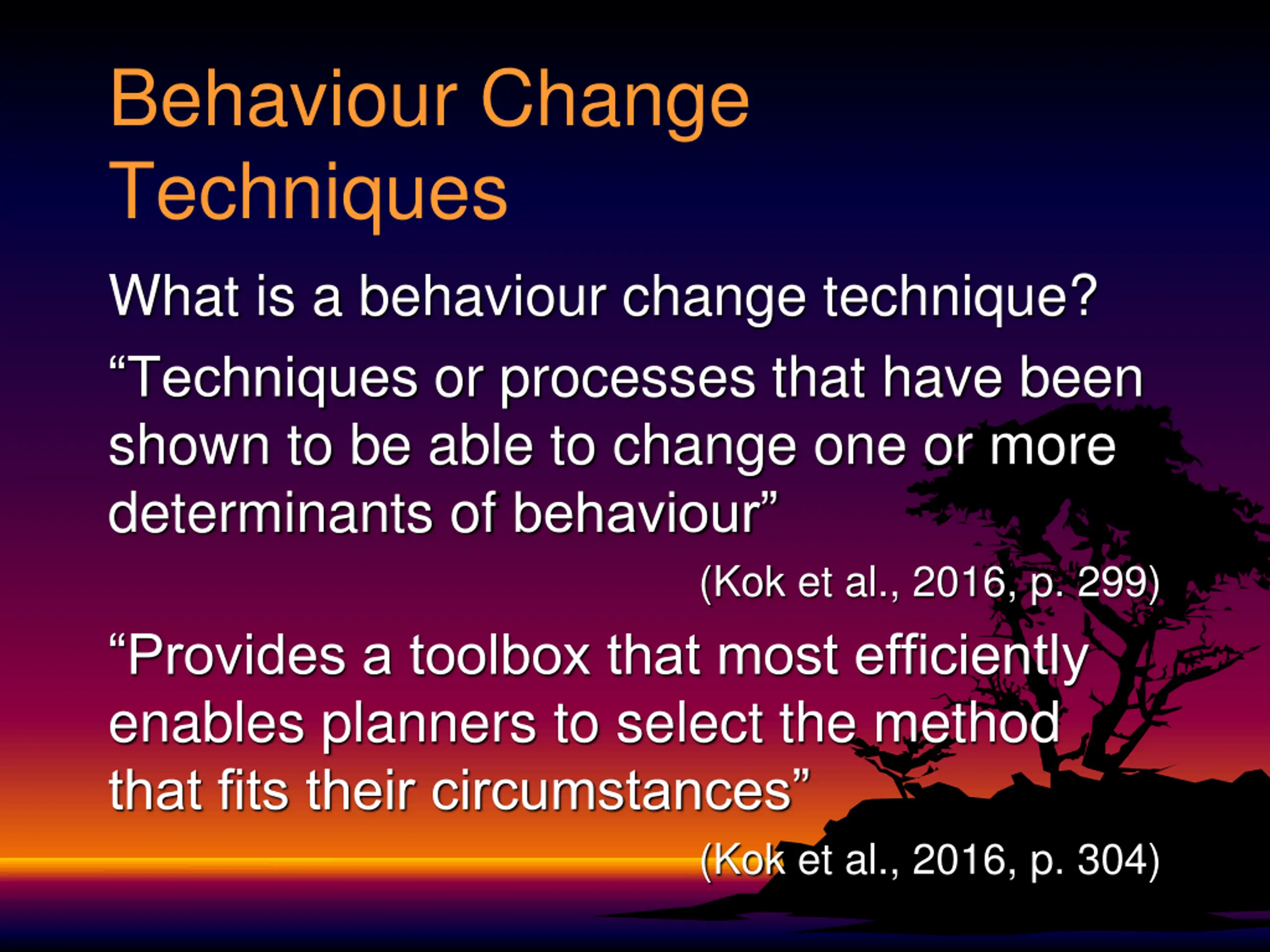 Behaviour Change Techniques

What is a behaviour change technique?

“Techniques or processes that have been shown to be able to change one or more determinants of behaviour”

(Kok et al., 2016, p. 299)

“Provides a toolbox that most efficiently enables planners to select the method that fits their circumstances”

(Kok et al., 2016, p. 304)